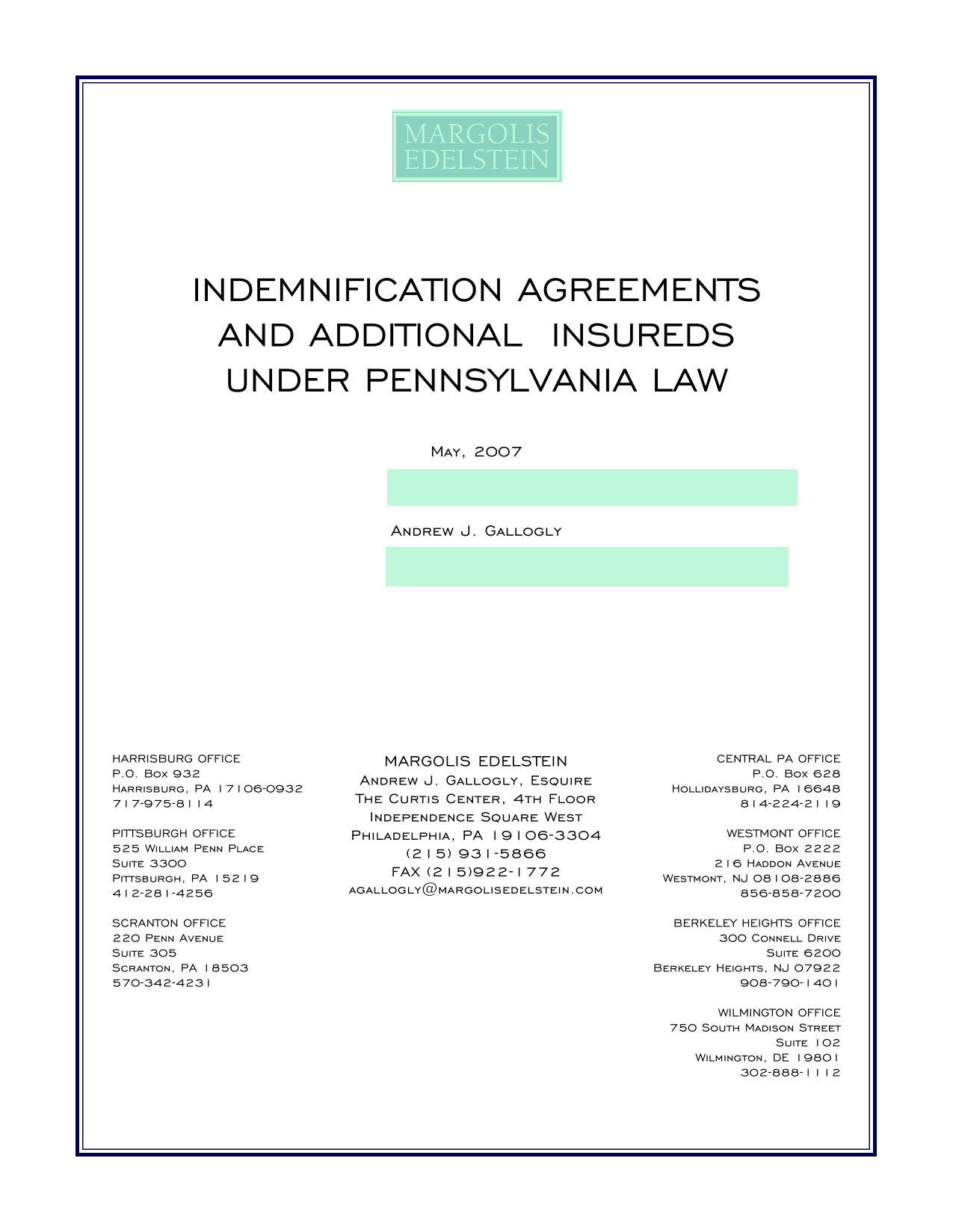 MARGOLIS EDELSTEIN

INDEMNIFICATION AGREEMENTS AND ADDITIONAL INSUREDS UNDER PENNSYLVANIA LAW

May, 2007

Andrew J. Gallogly

HARRISBURG OFFICE
P.O. Box 932
Harrisburg, PA 17106-0932
717-975-8114

PITTSBURGH OFFICE
525 William Penn Place
Suite 3300
Pittsburgh, PA 15219
412-281-4256

SCRANTON OFFICE
220 Penn Avenue
Suite 305
Scranton, PA 18503
570-342-4231

MARGOLIS EDELSTEIN
Andrew J. Gallogly, Esquire
The Curtis Center, 4th Floor
Independence Square West
Philadelphia, PA 19106-3304
(215) 931-5866
FAX (215)922-1772
agallogly@margolisedelstein.com

CENTRAL PA OFFICE
P.O. Box 628
Hollidaysburg, PA 16648
814-224-2119

WESTMONT OFFICE
P.O. Box 2222
216 Haddon Avenue
Westmont, NJ 08108-2886
856-858-7200

BERKELEY HEIGHTS OFFICE
300 Connell Drive
Suite 6200
Berkeley Heights, NJ 07922
908-790-1401

WILMINGTON OFFICE
750 South Madison Street
Suite 102
Wilmington, DE 19801
302-888-1112